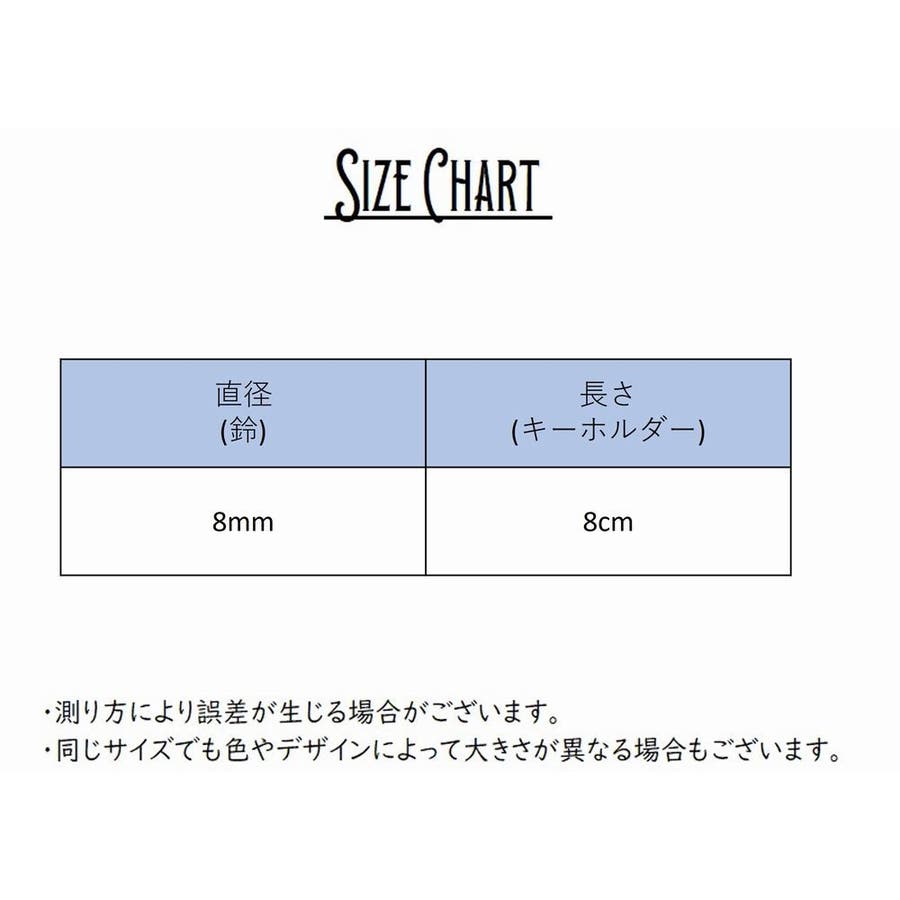 SIZE CHART

| 直径 (鈴) | 長さ (キーホルダー) |
|---|---|
| 8mm | 8cm |

・測り方により誤差が生じる場合がございます。
・同じサイズでも色やデザインによって大きさが異なる場合もございます。